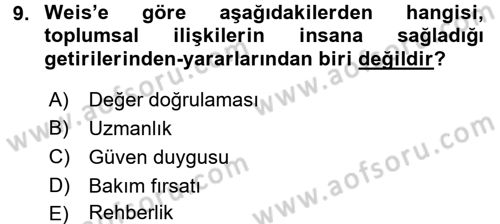 9. Weis'e göre aşağıdakilerden hangisi, toplumsal ilişkilerin insana sağladığı getirilerinden-yararlarından biri değildir?

A) Değer doğrulaması
B) Uzmanlık
C) Güven duygusu
D) Bakım fırsatı
E) Rehberlik

www.aofsoru.com
www.aofsoru.com
www.aofsoru.com
www.aofsoru.com